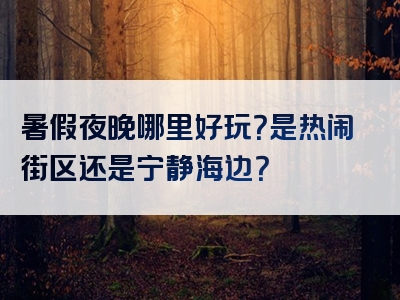 暑假夜晚哪里好玩?是热闹街区还是宁静海边?